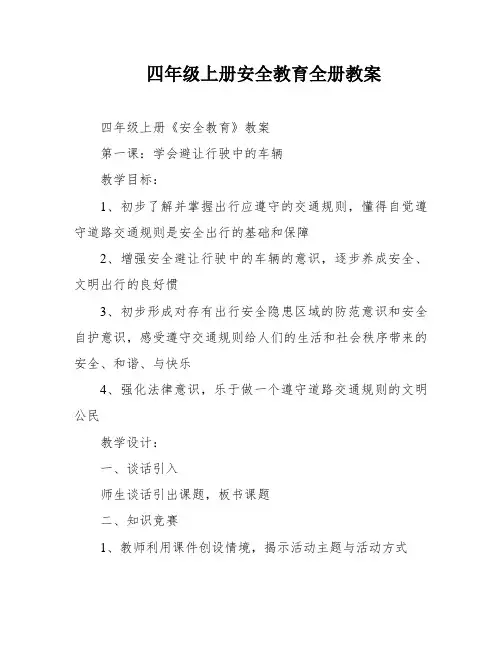 四年级上册安全教育全册教案

四年级上册《安全教育》教案

第一课：学会避让行驶中的车辆

教学目标：

1、初步了解并掌握出行应遵守的交通规则，懂得自觉遵守道路交通规则是安全出行的基础和保障

2、增强安全避让行驶中的车辆的意识，逐步养成安全、文明出行的良好惯

3、初步形成对存有出行安全隐患区域的防范意识和安全自护意识，感受遵守交通规则给人们的生活和社会秩序带来的安全、和谐、与快乐

4、强化法律意识，乐于做一个遵守道路交通规则的文明公民

教学设计：

一、谈话引入

师生谈话引出课题，板书课题

二、知识竞赛

1、教师利用课件创设情境，揭示活动主题与活动方式